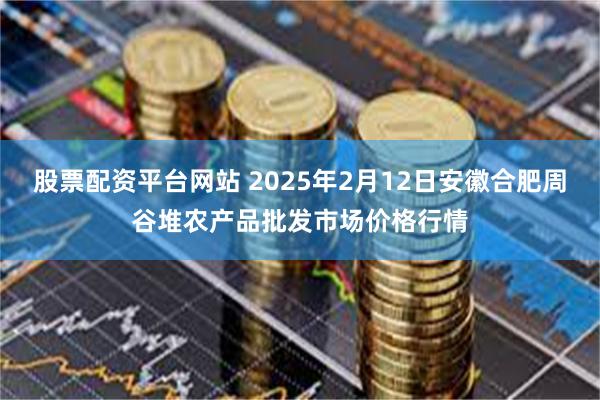 股票配资平台网站 2025年2月12日安徽合肥周谷堆农产品批发市场价格行情